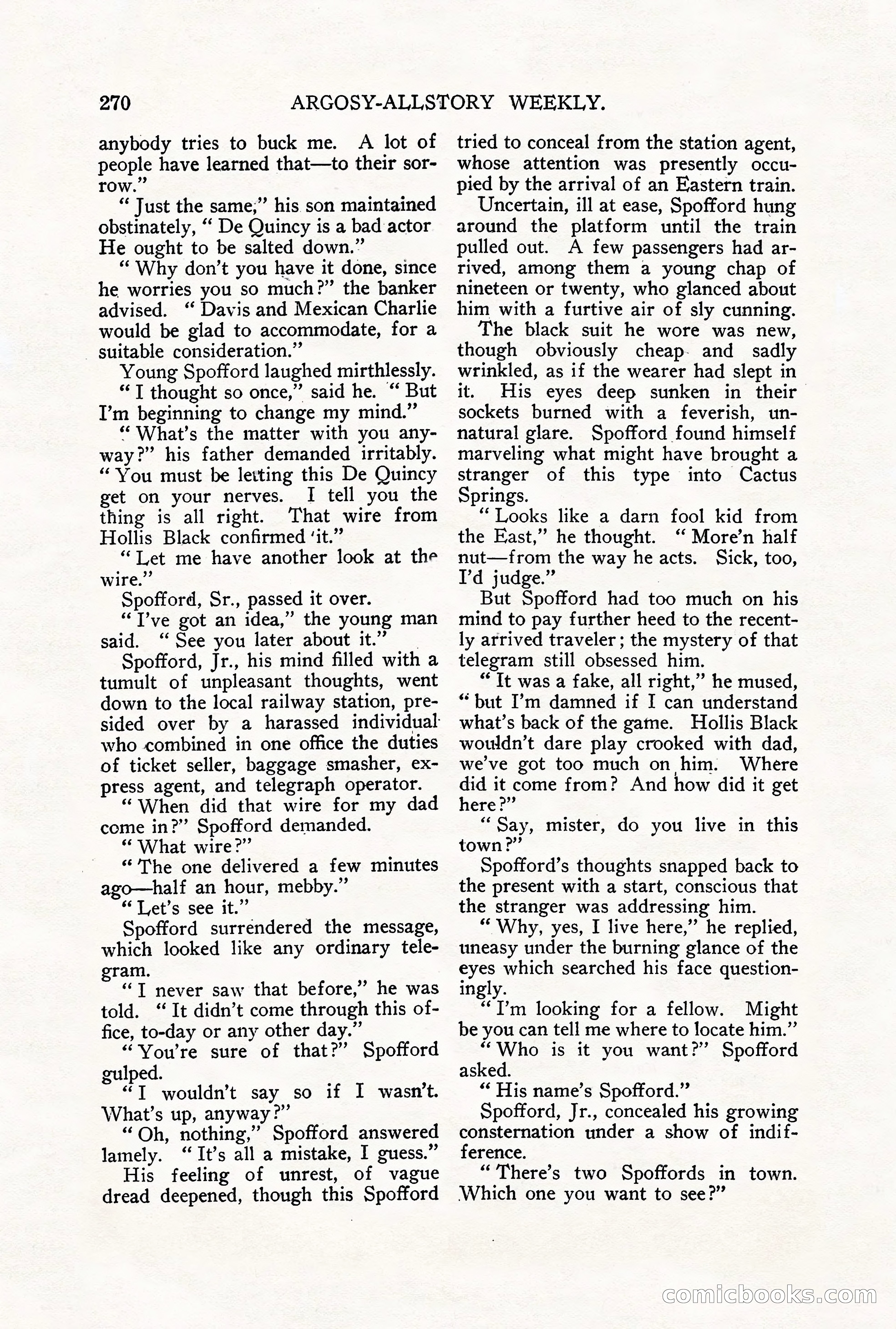 270 ARGOSY-ALLSTORY WEEKLY.

anybody tries to buck me. A lot of people have learned that—to their sorrow."

"Just the same," his son maintained obstinately, "De Quincy is a bad actor He ought to be salted down."

"Why don't you have it done, since he worries you so much?" the banker advised. "Davis and Mexican Charlie would be glad to accommodate, for a suitable consideration."

Young Spofford laughed mirthlessly.

"I thought so once," said he. "But I'm beginning to change my mind."

"What's the matter with you anyway?" his father demanded irritably. "You must be letting this De Quincy get on your nerves. I tell you the thing is all right. That wire from Hollis Black confirmed it."

"Let me have another look at the wire."

Spofford, Sr., passed it over.

"I've got an idea," the young man said. "See you later about it."

Spofford, Jr., his mind filled with a tumult of unpleasant thoughts, went down to the local railway station, presided over by a harassed individual who combined in one office the duties of ticket seller, baggage smasher, express agent, and telegraph operator.

"When did that wire for my dad come in?" Spofford demanded.

"What wire?"

"The one delivered a few minutes ago—half an hour, mebby."

"Let's see it."

Spofford surrendered the message, which looked like any ordinary telegram.

"I never saw that before," he was told. "It didn't come through this office, to-day or any other day."

"You're sure of that?" Spofford gulped.

"I wouldn't say so if I wasn't. What's up, anyway?"

"Oh, nothing," Spofford answered lamely. "It's all a mistake, I guess."

His feeling of unrest, of vague dread deepened, though this Spofford tried to conceal from the station agent, whose attention was presently occupied by the arrival of an Eastern train.

Uncertain, ill at ease, Spofford hung around the platform until the train pulled out. A few passengers had arrived, among them a young chap of nineteen or twenty, who glanced about him with a furtive air of sly cunning. The black suit he wore was new, though obviously cheap and sadly wrinkled, as if the wearer had slept in it. His eyes deep sunken in their sockets burned with a feverish, unnatural glare. Spofford found himself marveling what might have brought a stranger of this type into Cactus Springs.

"Looks like a darn fool kid from the East," he thought. "More'n half nut—from the way he acts. Sick, too, I'd judge."

But Spofford had too much on his mind to pay further heed to the recently arrived traveler; the mystery of that telegram still obsessed him.

"It was a fake, all right," he mused, "but I'm damned if I can understand what's back of the game. Hollis Black wouldn't dare play crooked with dad, we've got too much on him. Where did it come from? And how did it get here?"

"Say, mister, do you live in this town?"

Spofford's thoughts snapped back to the present with a start, conscious that the stranger was addressing him.

"Why, yes, I live here," he replied, uneasy under the burning glance of the eyes which searched his face questioningly.

"I'm looking for a fellow. Might be you can tell me where to locate him."

"Who is it you want?" Spofford asked.

"His name's Spofford."

Spofford, Jr., concealed his growing consternation under a show of indifference.

"There's two Spoffords in town. Which one you want to see?"

comicbooks.com